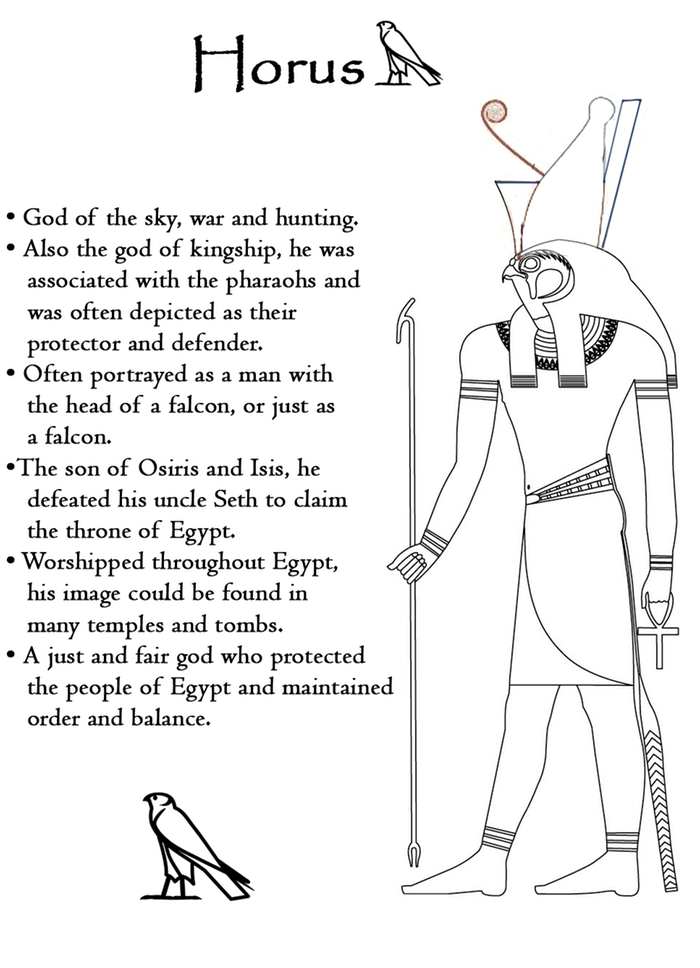 Horus

• God of the sky, war and hunting.
• Also the god of kingship, he was associated with the pharaohs and was often depicted as their protector and defender.
• Often portrayed as a man with the head of a falcon, or just as a falcon.
•The son of Osiris and Isis, he defeated his uncle Seth to claim the throne of Egypt.
• Worshipped throughout Egypt, his image could be found in many temples and tombs.
• A just and fair god who protected the people of Egypt and maintained order and balance.